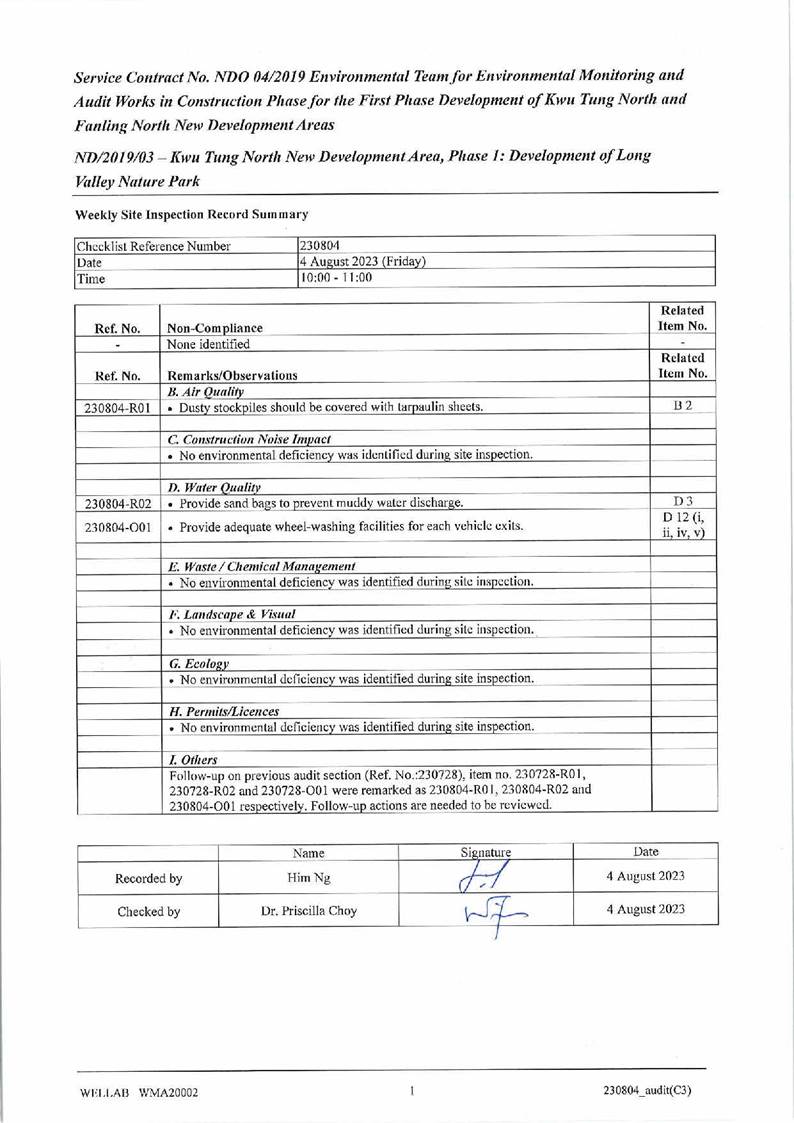 Service Contract No. NDO 04/2019 Environmental Team for Environmental Monitoring and Audit Works in Construction Phase for the First Phase Development of Kwu Tung North and Fanling North New Development Areas

ND/2019/03 – Kwu Tung North New Development Area, Phase 1: Development of Long Valley Nature Park

Weekly Site Inspection Record Summary

| Checklist Reference Number | 230804 |
|---|---|
| Date | 4 August 2023 (Friday) |
| Time | 10:00 - 11:00 |

| Ref. No. | Non-Compliance | Related Item No. |
|---|---|---|
| - | None identified | - |
| Ref. No. | Remarks/Observations | Related Item No. |
| | B. Air Quality | |
| 230804-R01 | • Dusty stockpiles should be covered with tarpaulin sheets. | B 2 |
| | | |
| | C. Construction Noise Impact | |
| | • No environmental deficiency was identified during site inspection. | |
| | | |
| | D. Water Quality | |
| 230804-R02 | • Provide sand bags to prevent muddy water discharge. | D 3 |
| 230804-O01 | • Provide adequate wheel-washing facilities for each vehicle exits. | D 12 (i, ii, iv, v) |
| | | |
| | E. Waste / Chemical Management | |
| | • No environmental deficiency was identified during site inspection. | |
| | | |
| | F. Landscape & Visual | |
| | • No environmental deficiency was identified during site inspection. | |
| | | |
| | G. Ecology | |
| | • No environmental deficiency was identified during site inspection. | |
| | | |
| | H. Permits/Licences | |
| | • No environmental deficiency was identified during site inspection. | |
| | | |
| | I. Others | |
| | Follow-up on previous audit section (Ref. No.:230728), item no. 230728-R01, 230728-R02 and 230728-O01 were remarked as 230804-R01, 230804-R02 and 230804-O01 respectively. Follow-up actions are needed to be reviewed. | |

| | Name | Signature | Date |
|---|---|---|---|
| Recorded by | Him Ng | | 4 August 2023 |
| Checked by | Dr. Priscilla Choy | | 4 August 2023 |

WELLAB WMA20002 1 230804_audit(C3)